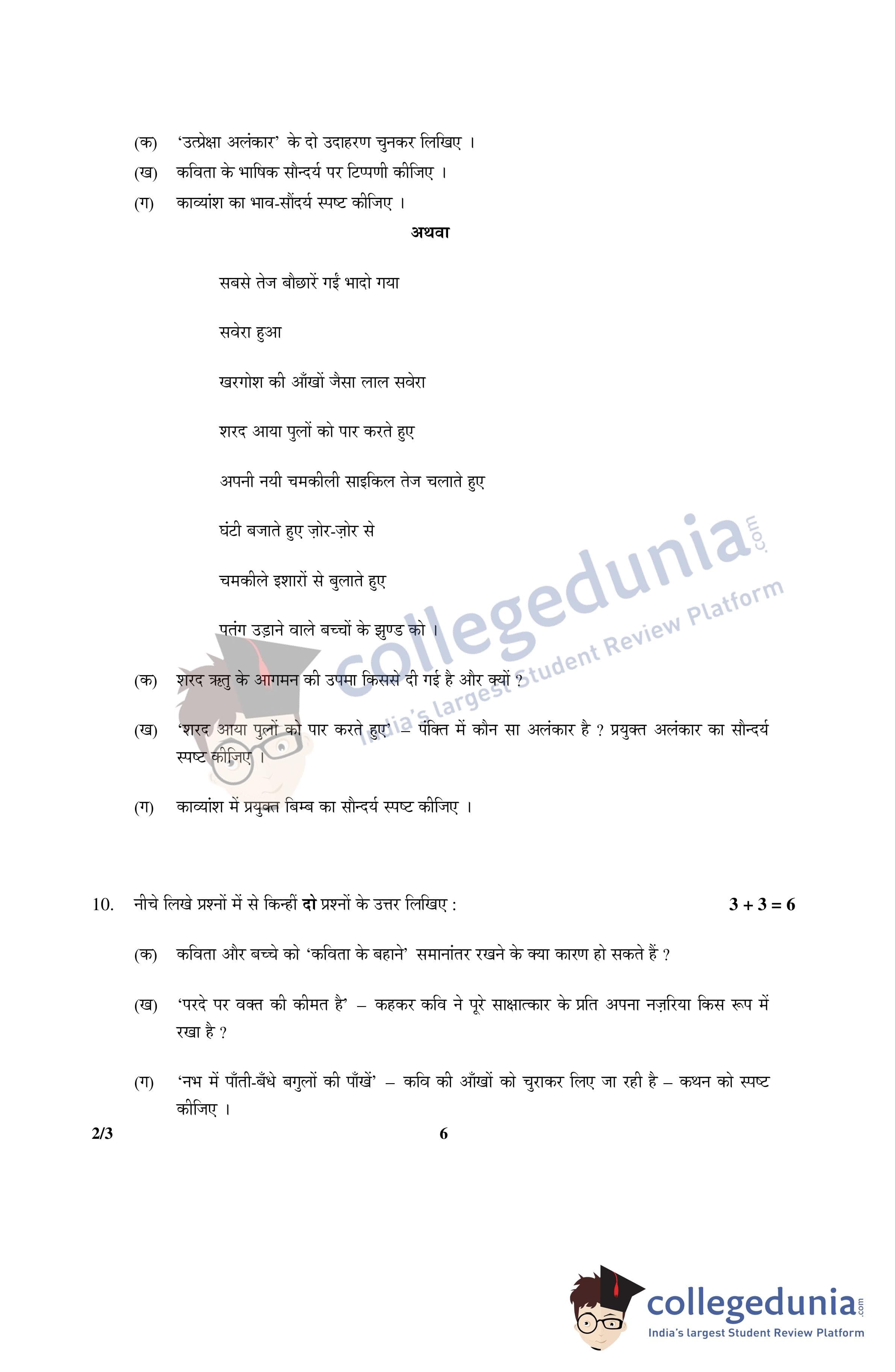 (क) 'उत्प्रेक्षा अलंकार' के दो उदाहरण चुनकर लिखिए ।

(ख) कविता के भाषिक सौन्दर्य पर टिप्पणी कीजिए ।

(ग) काव्यांश का भाव-सौंदर्य स्पष्ट कीजिए ।

अथवा

सबसे तेज बौछारें गईं भादो गया

सवेरा हुआ

खरगोश की आँखों जैसा लाल सवेरा

शरद आया पुलों को पार करते हुए

अपनी नयी चमकीली साइकिल तेज चलाते हुए

घंटी बजाते हुए ज़ोर-ज़ोर से

चमकीले इशारों से बुलाते हुए

पतंग उड़ाने वाले बच्चों के झुण्ड को ।

(क) शरद ऋतु के आगमन की उपमा किससे दी गई है और क्यों ?

(ख) 'शरद आया पुलों को पार करते हुए' – पंक्ति में कौन सा अलंकार है ? प्रयुक्त अलंकार का सौन्दर्य स्पष्ट कीजिए ।

(ग) काव्यांश में प्रयुक्त बिम्ब का सौन्दर्य स्पष्ट कीजिए ।

10. नीचे लिखे प्रश्नों में से किन्हीं दो प्रश्नों के उत्तर लिखिए : $3 + 3 = 6$

(क) कविता और बच्चे को 'कविता के बहाने' समानांतर रखने के क्या कारण हो सकते हैं ?

(ख) 'परदे पर वक्त की कीमत है' – कहकर कवि ने पूरे साक्षात्कार के प्रति अपना नज़रिया किस रूप में रखा है ?

(ग) 'नभ में पाँती-बँधे बगुलों की पाँखें' – कवि की आँखों को चुराकर लिए जा रही है – कथन को स्पष्ट कीजिए ।

2/3 6

collegedunia.com
India's largest Student Review Platform

collegedunia.com
India's largest Student Review Platform